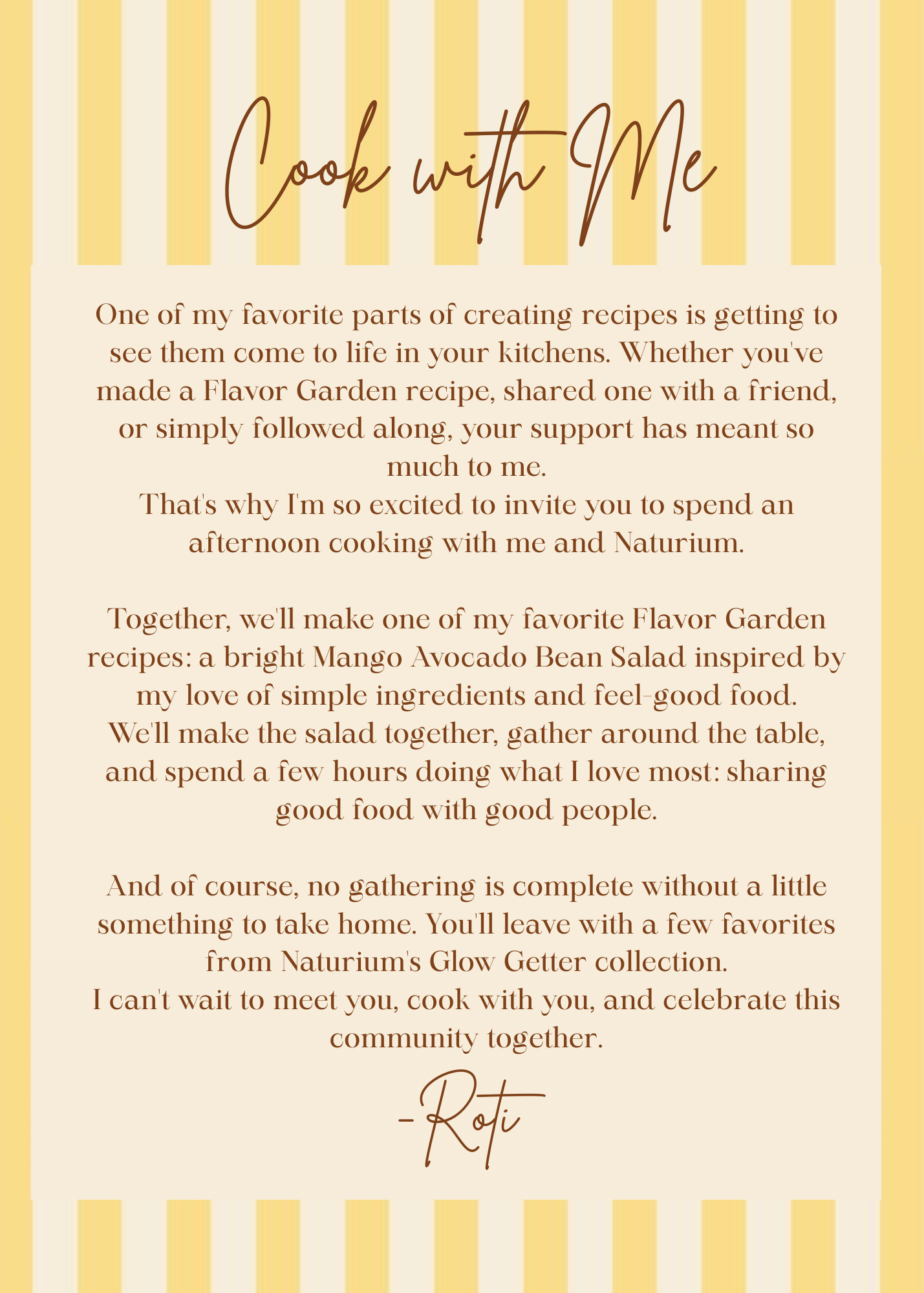 Cook with Me

One of my favorite parts of creating recipes is getting to see them come to life in your kitchens. Whether you've made a Flavor Garden recipe, shared one with a friend, or simply followed along, your support has meant so much to me.

That's why I'm so excited to invite you to spend an afternoon cooking with me and Naturium.

Together, we'll make one of my favorite Flavor Garden recipes: a bright Mango Avocado Bean Salad inspired by my love of simple ingredients and feel-good food.

We'll make the salad together, gather around the table, and spend a few hours doing what I love most: sharing good food with good people.

And of course, no gathering is complete without a little something to take home. You'll leave with a few favorites from Naturium's Glow Getter collection.

I can't wait to meet you, cook with you, and celebrate this community together.

-Roti